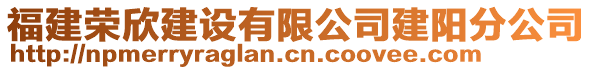 福建荣欣建设有限公司建阳分公司
http://npmerryraglan.cn.coovee.com